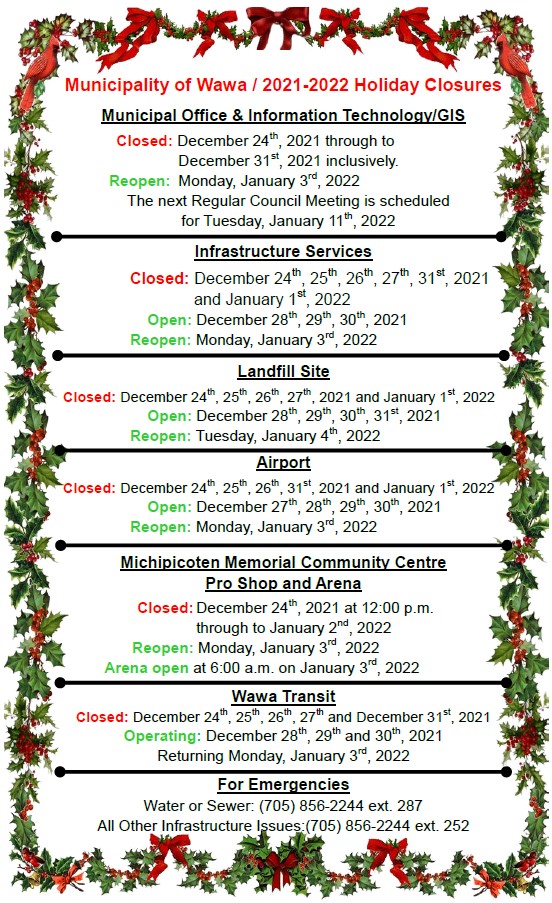 Municipality of Wawa / 2021-2022 Holiday Closures

Municipal Office & Information Technology/GIS

Closed: December 24$^{th}$, 2021 through to December 31$^{st}$, 2021 inclusively.
Reopen: Monday, January 3$^{rd}$, 2022
The next Regular Council Meeting is scheduled for Tuesday, January 11$^{th}$, 2022

Infrastructure Services

Closed: December 24$^{th}$, 25$^{th}$, 26$^{th}$, 27$^{th}$, 31$^{st}$, 2021 and January 1$^{st}$, 2022
Open: December 28$^{th}$, 29$^{th}$, 30$^{th}$, 2021
Reopen: Monday, January 3$^{rd}$, 2022

Landfill Site

Closed: December 24$^{th}$, 25$^{th}$, 26$^{th}$, 27$^{th}$, 2021 and January 1$^{st}$, 2022
Open: December 28$^{th}$, 29$^{th}$, 30$^{th}$, 31$^{st}$, 2021
Reopen: Tuesday, January 4$^{th}$, 2022

Airport

Closed: December 24$^{th}$, 25$^{th}$, 26$^{th}$, 31$^{st}$, 2021 and January 1$^{st}$, 2022
Open: December 27$^{th}$, 28$^{th}$, 29$^{th}$, 30$^{th}$, 2021
Reopen: Monday, January 3$^{rd}$, 2022

Michipicoten Memorial Community Centre
Pro Shop and Arena

Closed: December 24$^{th}$, 2021 at 12:00 p.m. through to January 2$^{nd}$, 2022
Reopen: Monday, January 3$^{rd}$, 2022
Arena open at 6:00 a.m. on January 3$^{rd}$, 2022

Wawa Transit

Closed: December 24$^{th}$, 25$^{th}$, 26$^{th}$, 27$^{th}$ and December 31$^{st}$, 2021
Operating: December 28$^{th}$, 29$^{th}$ and 30$^{th}$, 2021
Returning Monday, January 3$^{rd}$, 2022

For Emergencies

Water or Sewer: (705) 856-2244 ext. 287
All Other Infrastructure Issues:(705) 856-2244 ext. 252